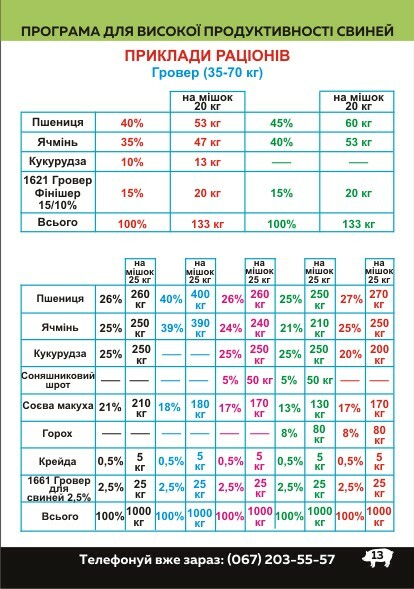 ПРОГРАМА ДЛЯ ВИСОКОЇ ПРОДУКТИВНОСТІ СВИНЕЙ

ПРИКЛАДИ РАЦІОНІВ
Гровер (35-70 кг)

| | | на мішок 20 кг | | на мішок 20 кг |
|---|---|---|---|---|
| Пшениця | 40% | 53 кг | 45% | 60 кг |
| Ячмінь | 35% | 47 кг | 40% | 53 кг |
| Кукурудза | 10% | 13 кг | — | — |
| 1621 Гровер Фінішер 15/10% | 15% | 20 кг | 15% | 20 кг |
| Всього | 100% | 133 кг | 100% | 133 кг |

| | | на мішок 25 кг | | на мішок 25 кг | | на мішок 25 кг | | на мішок 25 кг | | на мішок 25 кг |
|---|---|---|---|---|---|---|---|---|---|---|
| Пшениця | 26% | 260 кг | 40% | 400 кг | 26% | 260 кг | 25% | 250 кг | 27% | 270 кг |
| Ячмінь | 25% | 250 кг | 39% | 390 кг | 24% | 240 кг | 21% | 210 кг | 25% | 250 кг |
| Кукурудза | 25% | 250 кг | — | — | 25% | 250 кг | 25% | 250 кг | 20% | 200 кг |
| Соняшниковий шрот | — | — | — | — | 5% | 50 кг | 5% | 50 кг | — | — |
| Соєва макуха | 21% | 210 кг | 18% | 180 кг | 17% | 170 кг | 13% | 130 кг | 17% | 170 кг |
| Горох | — | — | — | — | — | — | 8% | 80 кг | 8% | 80 кг |
| Крейда | 0,5% | 5 кг | 0,5% | 5 кг | 0,5% | 5 кг | 0,5% | 5 кг | 0,5% | 5 кг |
| 1661 Гровер для свиней 2,5% | 2,5% | 25 кг | 2,5% | 25 кг | 2,5% | 25 кг | 2,5% | 25 кг | 2,5% | 25 кг |
| Всього | 100% | 1000 кг | 100% | 1000 кг | 100% | 1000 кг | 100% | 1000 кг | 100% | 1000 кг |

Телефонуй вже зараз: (067) 203-55-57 13